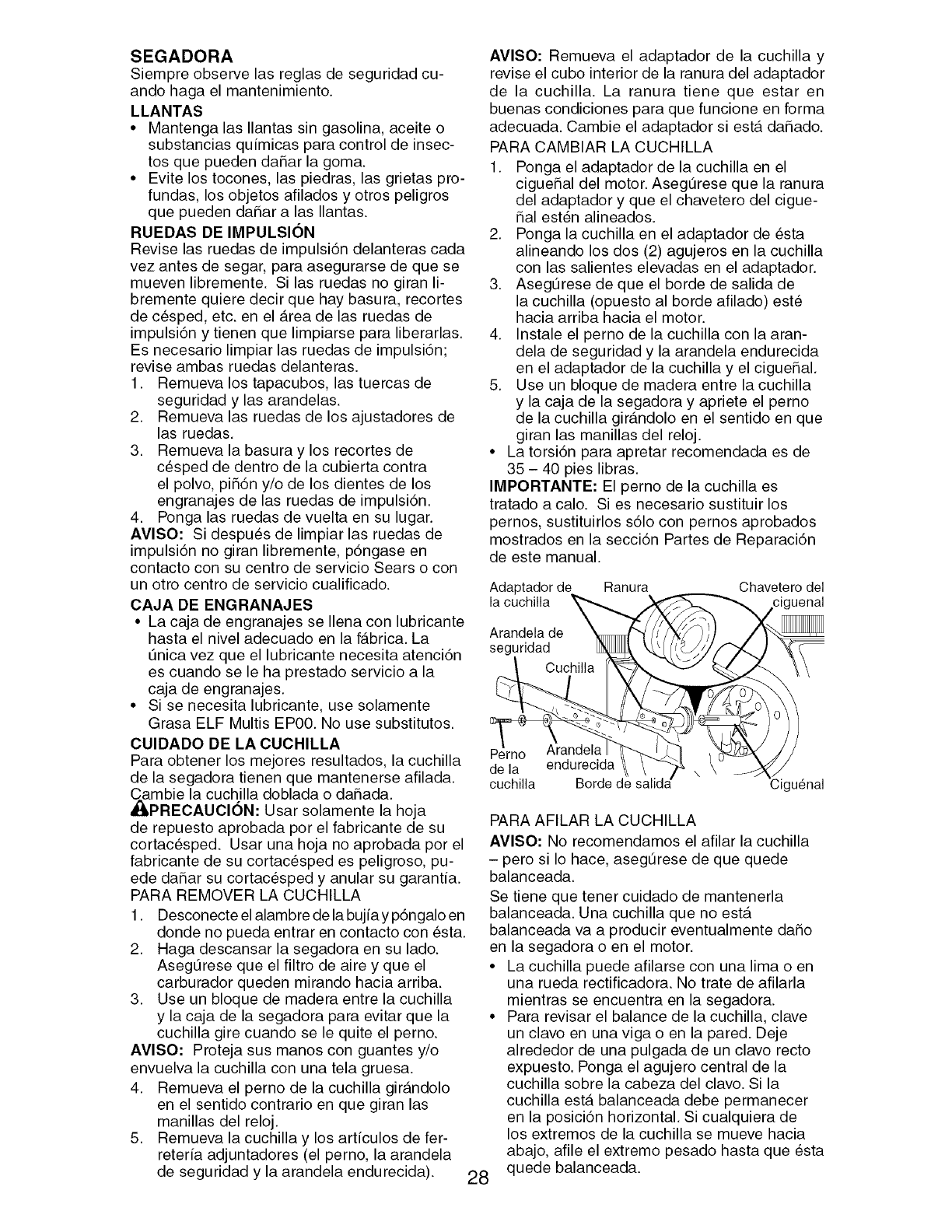 SEGADORA
Siempre observe las reglas de seguridad cuando haga el mantenimiento.

LLANTAS
• Mantenga las llantas sin gasolina, aceite o substancias químicas para control de insectos que pueden dañar la goma.
• Evite los tocones, las piedras, las grietas profundas, los objetos afilados y otros peligros que pueden dañar a las llantas.

RUEDAS DE IMPULSIÓN
Revise las ruedas de impulsión delanteras cada vez antes de segar, para asegurarse de que se mueven libremente. Si las ruedas no giran libremente quiere decir que hay basura, recortes de césped, etc. en el área de las ruedas de impulsión y tienen que limpiarse para liberarlas. Es necesario limpiar las ruedas de impulsión; revise ambas ruedas delanteras.
1. Remueva los tapacubos, las tuercas de seguridad y las arandelas.
2. Remueva las ruedas de los ajustadores de las ruedas.
3. Remueva la basura y los recortes de césped de dentro de la cubierta contra el polvo, piñón y/o de los dientes de los engranajes de las ruedas de impulsión.
4. Ponga las ruedas de vuelta en su lugar.
AVISO: Si después de limpiar las ruedas de impulsión no giran libremente, póngase en contacto con su centro de servicio Sears o con un otro centro de servicio cualificado.

CAJA DE ENGRANAJES
• La caja de engranajes se llena con lubricante hasta el nivel adecuado en la fábrica. La única vez que el lubricante necesita atención es cuando se le ha prestado servicio a la caja de engranajes.
• Si se necesita lubricante, use solamente Grasa ELF Multis EP00. No use substitutos.

CUIDADO DE LA CUCHILLA
Para obtener los mejores resultados, la cuchilla de la segadora tienen que mantenerse afilada. Cambie la cuchilla doblada o dañada.
PRECAUCIÓN: Usar solamente la hoja de repuesto aprobada por el fabricante de su cortacésped. Usar una hoja no aprobada por el fabricante de su cortacésped es peligroso, puede dañar su cortacésped y anular su garantía.
PARA REMOVER LA CUCHILLA
1. Desconecte el alambre de la bujía y póngalo en donde no pueda entrar en contacto con ésta.
2. Haga descansar la segadora en su lado. Asegúrese que el filtro de aire y que el carburador queden mirando hacia arriba.
3. Use un bloque de madera entre la cuchilla y la caja de la segadora para evitar que la cuchilla gire cuando se le quite el perno.
AVISO: Proteja sus manos con guantes y/o envuelva la cuchilla con una tela gruesa.
4. Remueva el perno de la cuchilla girándolo en el sentido contrario en que giran las manillas del reloj.
5. Remueva la cuchilla y los artículos de ferretería adjuntadores (el perno, la arandela de seguridad y la arandela endurecida).

AVISO: Remueva el adaptador de la cuchilla y revise el cubo interior de la ranura del adaptador de la cuchilla. La ranura tiene que estar en buenas condiciones para que funcione en forma adecuada. Cambie el adaptador si está dañado.
PARA CAMBIAR LA CUCHILLA
1. Ponga el adaptador de la cuchilla en el cigueñal del motor. Asegúrese que la ranura del adaptador y que el chavetero del cigueñal estén alineados.
2. Ponga la cuchilla en el adaptador de ésta alineando los dos (2) agujeros en la cuchilla con las salientes elevadas en el adaptador.
3. Asegúrese de que el borde de salida de la cuchilla (opuesto al borde afilado) esté hacia arriba hacia el motor.
4. Instale el perno de la cuchilla con la arandela de seguridad y la arandela endurecida en el adaptador de la cuchilla y el cigueñal.
5. Use un bloque de madera entre la cuchilla y la caja de la segadora y apriete el perno de la cuchilla girándolo en el sentido en que giran las manillas del reloj.
• La torsión para apretar recomendada es de 35 – 40 pies libras.
IMPORTANTE: El perno de la cuchilla es tratado a calo. Si es necesario sustituir los pernos, sustituirlos sólo con pernos aprobados mostrados en la sección Partes de Reparación de este manual.

Adaptador de la cuchilla
Ranura
Chavetero del ciguenal
Arandela de seguridad
Cuchilla
Perno de la cuchilla
Arandela endurecida
Borde de salida
Ciguénal

PARA AFILAR LA CUCHILLA
AVISO: No recomendamos el afilar la cuchilla – pero si lo hace, asegúrese de que quede balanceada.
Se tiene que tener cuidado de mantenerla balanceada. Una cuchilla que no está balanceada va a producir eventualmente daño en la segadora o en el motor.
• La cuchilla puede afilarse con una lima o en una rueda rectificadora. No trate de afilarla mientras se encuentra en la segadora.
• Para revisar el balance de la cuchilla, clave un clavo en una viga o en la pared. Deje alrededor de una pulgada de un clavo recto expuesto. Ponga el agujero central de la cuchilla sobre la cabeza del clavo. Si la cuchilla está balanceada debe permanecer en la posición horizontal. Si cualquiera de los extremos de la cuchilla se mueve hacia abajo, afile el extremo pesado hasta que ésta quede balanceada.

28